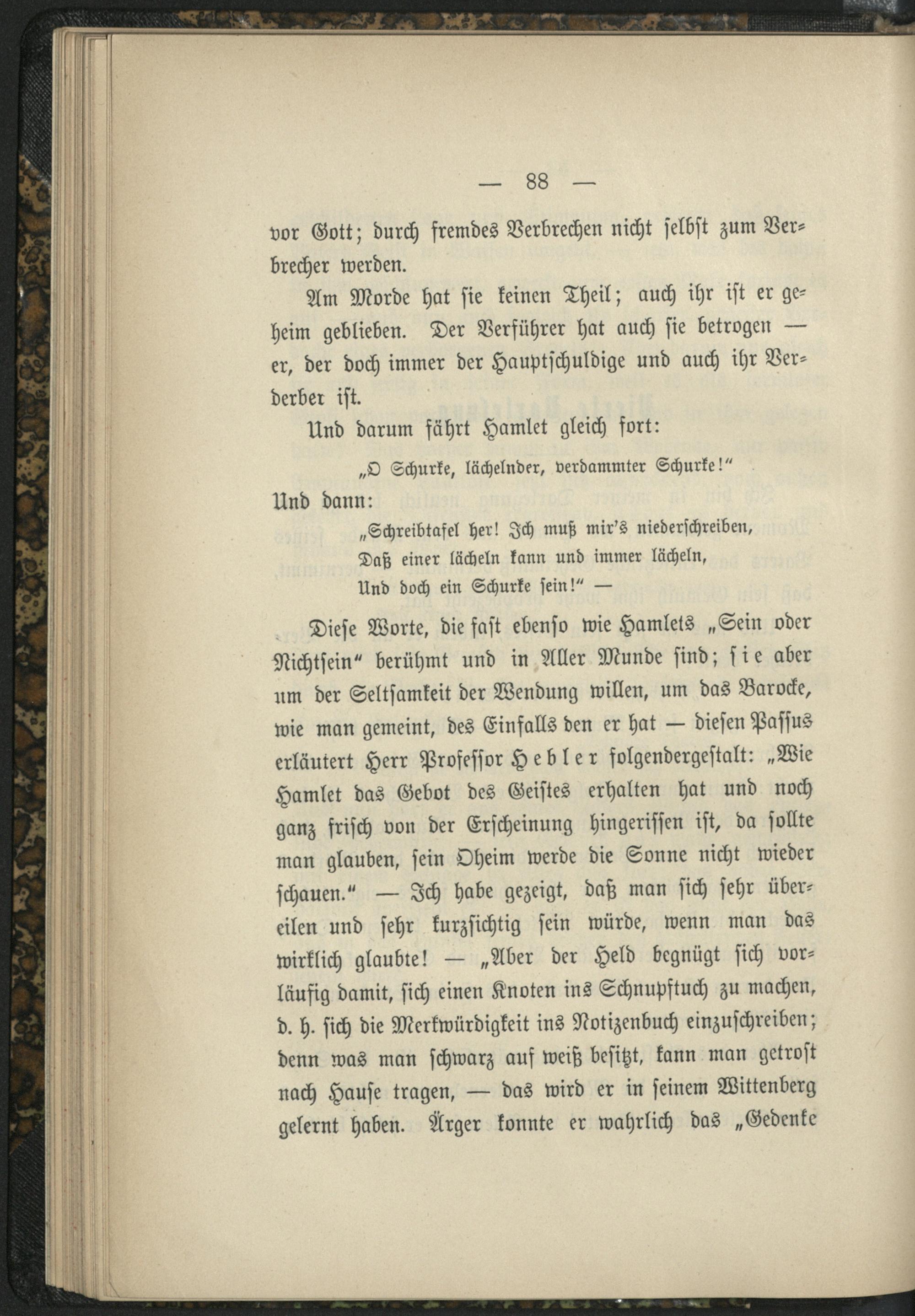 — 88 —

vor Gott; durch fremdes Verbrechen nicht selbst zum Verbrecher werden.

Am Morde hat sie keinen Theil; auch ihr ist er geheim geblieben. Der Verführer hat auch sie betrogen — er, der doch immer der Hauptschuldige und auch ihr Verderber ist.

Und darum fährt Hamlet gleich fort:

„O Schurke, lächelnder, verdammter Schurke!“

Und dann:

„Schreibtafel her! Ich muß mir's niederschreiben,
Daß einer lächeln kann und immer lächeln,
Und doch ein Schurke sein!“ —

Diese Worte, die fast ebenso wie Hamlets „Sein oder Nichtsein“ berühmt und in Aller Munde sind; sie aber um der Seltsamkeit der Wendung willen, um das Barocke, wie man gemeint, des Einfalls den er hat — diesen Passus erläutert Herr Professor Hebler folgendergestalt: „Wie Hamlet das Gebot des Geistes erhalten hat und noch ganz frisch von der Erscheinung hingerissen ist, da sollte man glauben, sein Oheim werde die Sonne nicht wieder schauen.“ — Ich habe gezeigt, daß man sich sehr übereilen und sehr kurzsichtig sein würde, wenn man das wirklich glaubte! — „Aber der Held begnügt sich vorläufig damit, sich einen Knoten ins Schnupftuch zu machen, d. h. sich die Merkwürdigkeit ins Notizenbuch einzuschreiben; denn was man schwarz auf weiß besitzt, kann man getrost nach Hause tragen, — das wird er in seinem Wittenberg gelernt haben. Ärger konnte er wahrlich das „Gedenke